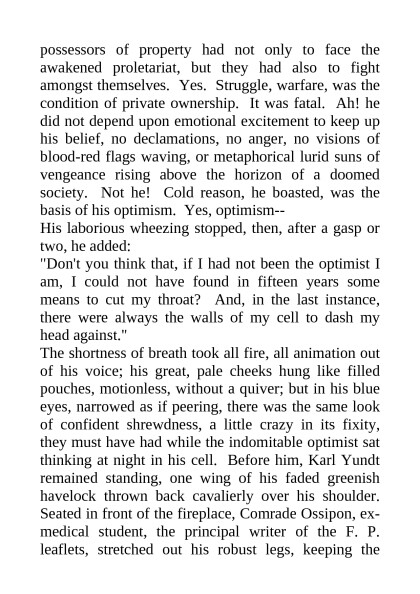 possessors of property had not only to face the awakened proletariat, but they had also to fight amongst themselves. Yes. Struggle, warfare, was the condition of private ownership. It was fatal. Ah! he did not depend upon emotional excitement to keep up his belief, no declamations, no anger, no visions of blood-red flags waving, or metaphorical lurid suns of vengeance rising above the horizon of a doomed society. Not he! Cold reason, he boasted, was the basis of his optimism. Yes, optimism--

His laborious wheezing stopped, then, after a gasp or two, he added:

"Don't you think that, if I had not been the optimist I am, I could not have found in fifteen years some means to cut my throat? And, in the last instance, there were always the walls of my cell to dash my head against."

The shortness of breath took all fire, all animation out of his voice; his great, pale cheeks hung like filled pouches, motionless, without a quiver; but in his blue eyes, narrowed as if peering, there was the same look of confident shrewdness, a little crazy in its fixity, they must have had while the indomitable optimist sat thinking at night in his cell. Before him, Karl Yundt remained standing, one wing of his faded greenish havelock thrown back cavalierly over his shoulder. Seated in front of the fireplace, Comrade Ossipon, ex-medical student, the principal writer of the F. P. leaflets, stretched out his robust legs, keeping the